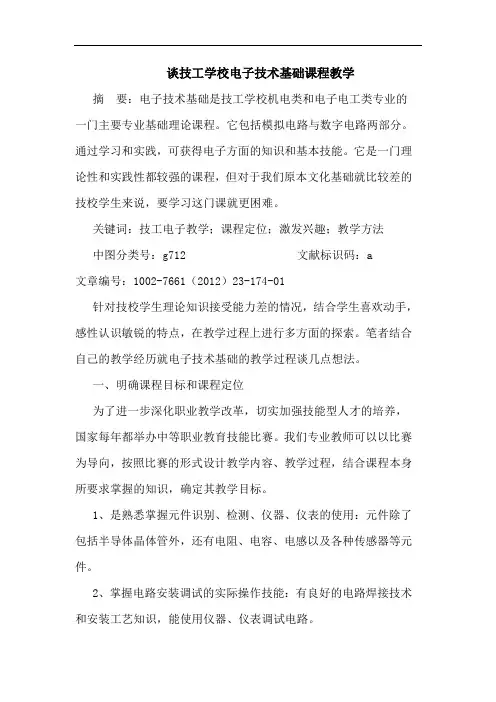 谈技工学校电子技术基础课程教学

摘　要：电子技术基础是技工学校机电类和电子电工类专业的一门主要专业基础理论课程。它包括模拟电路与数字电路两部分。通过学习和实践，可获得电子方面的知识和基本技能。它是一门理论性和实践性都较强的课程，但对于我们原本文化基础就比较差的技校学生来说，要学习这门课就更困难。

关键词：技工电子教学；课程定位；激发兴趣；教学方法

中图分类号：g712　　　　　　　　文献标识码：a

文章编号：1002-7661（2012）23-174-01

针对技校学生理论知识接受能力差的情况，结合学生喜欢动手，感性认识敏锐的特点，在教学过程上进行多方面的探索。笔者结合自己的教学经历就电子技术基础的教学过程谈几点想法。

一、明确课程目标和课程定位

为了进一步深化职业教学改革，切实加强技能型人才的培养，国家每年都举办中等职业教育技能比赛。我们专业教师可以以比赛为导向，按照比赛的形式设计教学内容、教学过程，结合课程本身所要求掌握的知识，确定其教学目标。

1、是熟悉掌握元件识别、检测、仪器、仪表的使用：元件除了包括半导体晶体管外，还有电阻、电容、电感以及各种传感器等元件。

2、掌握电路安装调试的实际操作技能：有良好的电路焊接技术和安装工艺知识，能使用仪器、仪表调试电路。